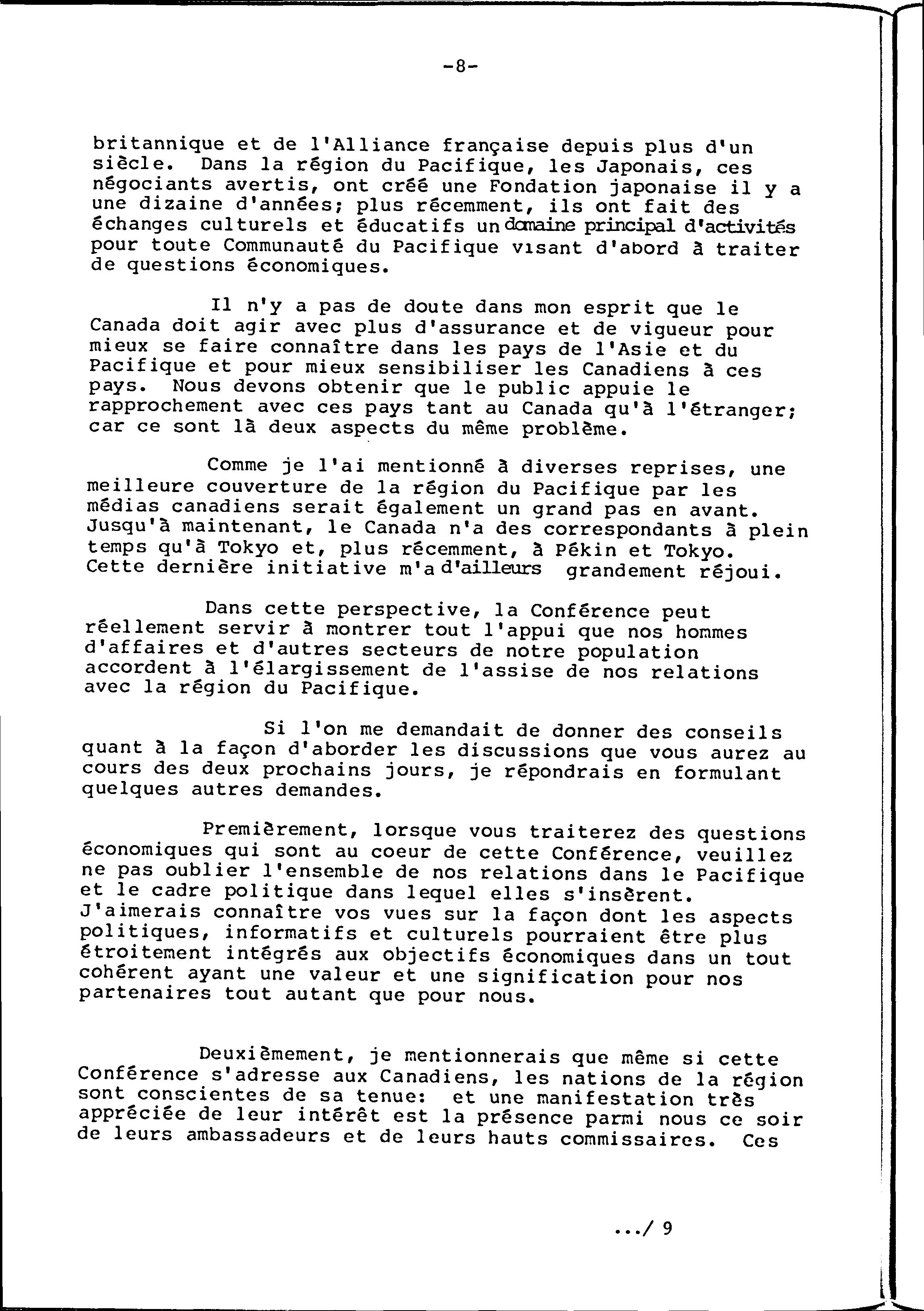 -8-

britannique et de l'Alliance française depuis plus d'un siècle. Dans la région du Pacifique, les Japonais, ces négociants avertis, ont créé une Fondation japonaise il y a une dizaine d'années; plus récemment, ils ont fait des échanges culturels et éducatifs un domaine principal d'activités pour toute Communauté du Pacifique visant d'abord à traiter de questions économiques.

Il n'y a pas de doute dans mon esprit que le Canada doit agir avec plus d'assurance et de vigueur pour mieux se faire connaître dans les pays de l'Asie et du Pacifique et pour mieux sensibiliser les Canadiens à ces pays. Nous devons obtenir que le public appuie le rapprochement avec ces pays tant au Canada qu'à l'étranger; car ce sont là deux aspects du même problème.

Comme je l'ai mentionné à diverses reprises, une meilleure couverture de la région du Pacifique par les médias canadiens serait également un grand pas en avant. Jusqu'à maintenant, le Canada n'a des correspondants à plein temps qu'à Tokyo et, plus récemment, à Pékin et Tokyo. Cette dernière initiative m'a d'ailleurs grandement réjoui.

Dans cette perspective, la Conférence peut réellement servir à montrer tout l'appui que nos hommes d'affaires et d'autres secteurs de notre population accordent à l'élargissement de l'assise de nos relations avec la région du Pacifique.

Si l'on me demandait de donner des conseils quant à la façon d'aborder les discussions que vous aurez au cours des deux prochains jours, je répondrais en formulant quelques autres demandes.

Premièrement, lorsque vous traiterez des questions économiques qui sont au coeur de cette Conférence, veuillez ne pas oublier l'ensemble de nos relations dans le Pacifique et le cadre politique dans lequel elles s'insèrent. J'aimerais connaître vos vues sur la façon dont les aspects politiques, informatifs et culturels pourraient être plus étroitement intégrés aux objectifs économiques dans un tout cohérent ayant une valeur et une signification pour nos partenaires tout autant que pour nous.

Deuxièmement, je mentionnerais que même si cette Conférence s'adresse aux Canadiens, les nations de la région sont conscientes de sa tenue: et une manifestation très appréciée de leur intérêt est la présence parmi nous ce soir de leurs ambassadeurs et de leurs hauts commissaires. Ces

.../ 9